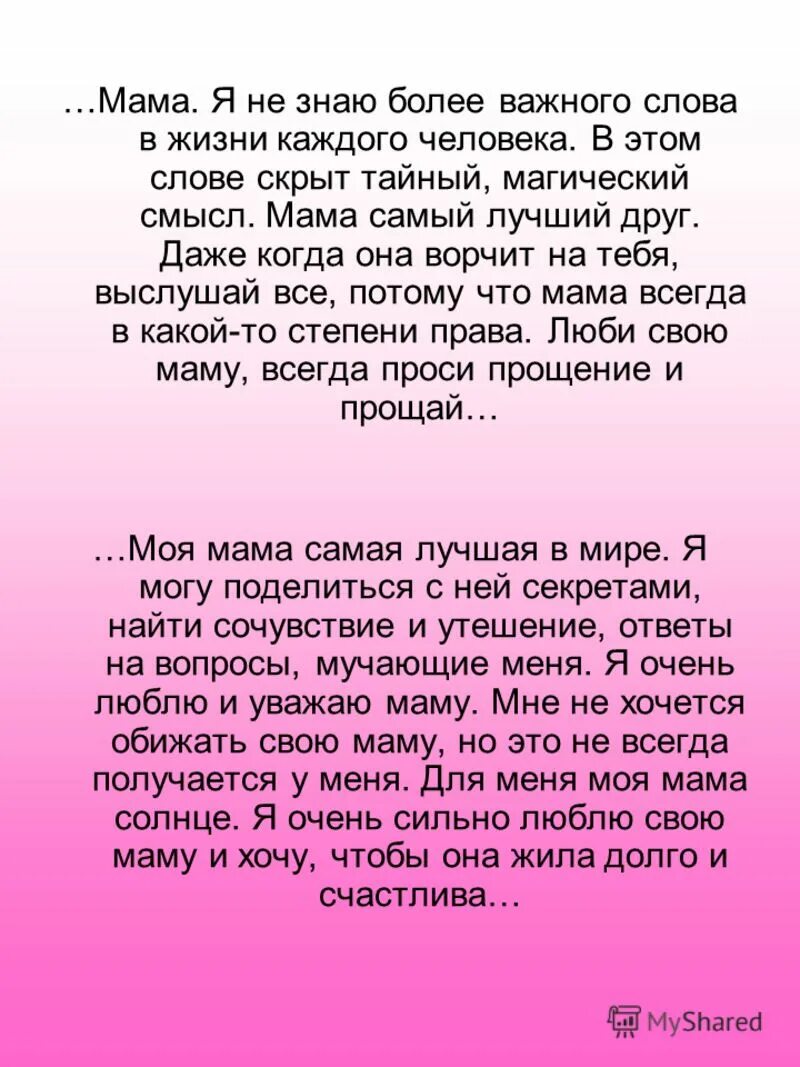 …Мама. Я не знаю более важного слова в жизни каждого человека. В этом слове скрыт тайный, магический смысл. Мама самый лучший друг. Даже когда она ворчит на тебя, выслушай все, потому что мама всегда в какой-то степени права. Люби свою маму, всегда проси прощение и прощай…

…Моя мама самая лучшая в мире. Я могу поделиться с ней секретами, найти сочувствие и утешение, ответы на вопросы, мучающие меня. Я очень люблю и уважаю маму. Мне не хочется обижать свою маму, но это не всегда получается у меня. Для меня моя мама солнце. Я очень сильно люблю свою маму и хочу, чтобы она жила долго и счастлива…

MyShared